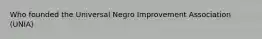 Who founded the Universal Negro Improvement Association (UNIA)